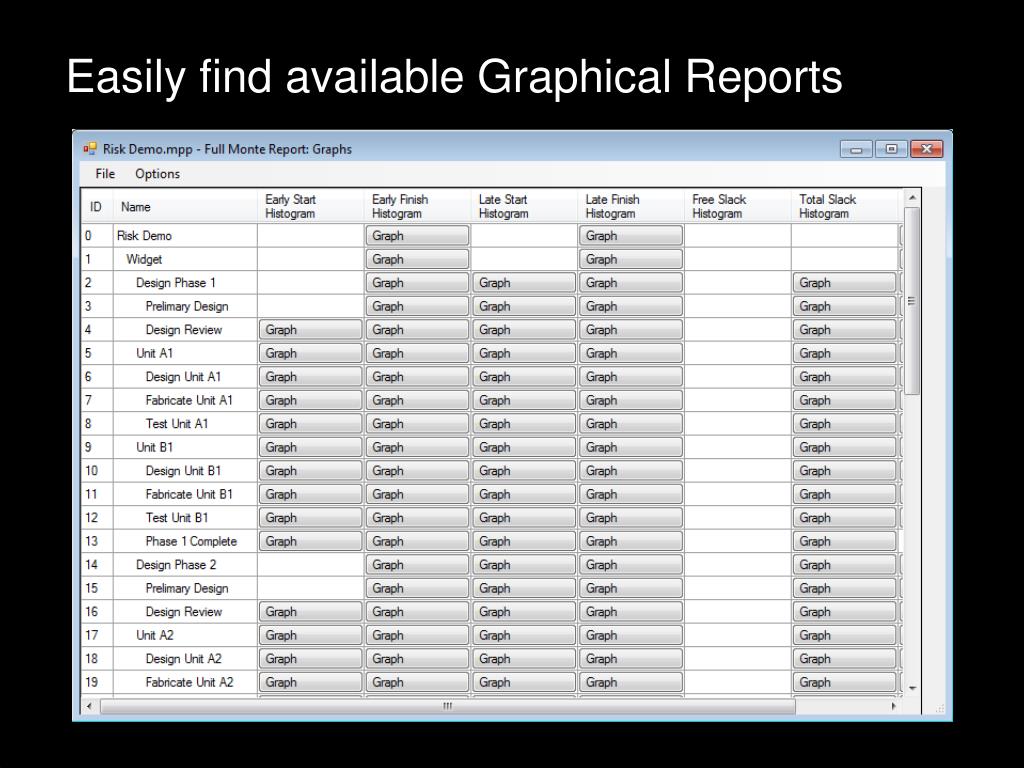 Easily find available Graphical Reports

Risk Demo.mpp - Full Monte Report: Graphs

File Options

| ID | Name | Early Start Histogram | Early Finish Histogram | Late Start Histogram | Late Finish Histogram | Free Slack Histogram | Total Slack Histogram |
|---|---|---|---|---|---|---|---|
| 0 | Risk Demo | | Graph | | Graph | | |
| 1 | Widget | | Graph | | Graph | | |
| 2 | Design Phase 1 | | Graph | Graph | Graph | | Graph |
| 3 | Prelimary Design | | Graph | Graph | Graph | | Graph |
| 4 | Design Review | Graph | Graph | Graph | Graph | | Graph |
| 5 | Unit A1 | Graph | Graph | Graph | Graph | | Graph |
| 6 | Design Unit A1 | Graph | Graph | Graph | Graph | | Graph |
| 7 | Fabricate Unit A1 | Graph | Graph | Graph | Graph | | Graph |
| 8 | Test Unit A1 | Graph | Graph | Graph | Graph | | Graph |
| 9 | Unit B1 | Graph | Graph | Graph | Graph | | Graph |
| 10 | Design Unit B1 | Graph | Graph | Graph | Graph | | Graph |
| 11 | Fabricate Unit B1 | Graph | Graph | Graph | Graph | | Graph |
| 12 | Test Unit B1 | Graph | Graph | Graph | Graph | | Graph |
| 13 | Phase 1 Complete | Graph | Graph | Graph | Graph | | Graph |
| 14 | Design Phase 2 | | Graph | Graph | Graph | | Graph |
| 15 | Prelimary Design | | Graph | Graph | Graph | | Graph |
| 16 | Design Review | Graph | Graph | Graph | Graph | | Graph |
| 17 | Unit A2 | Graph | Graph | Graph | Graph | | Graph |
| 18 | Design Unit A2 | Graph | Graph | Graph | Graph | | Graph |
| 19 | Fabricate Unit A2 | Graph | Graph | Graph | Graph | | Graph |